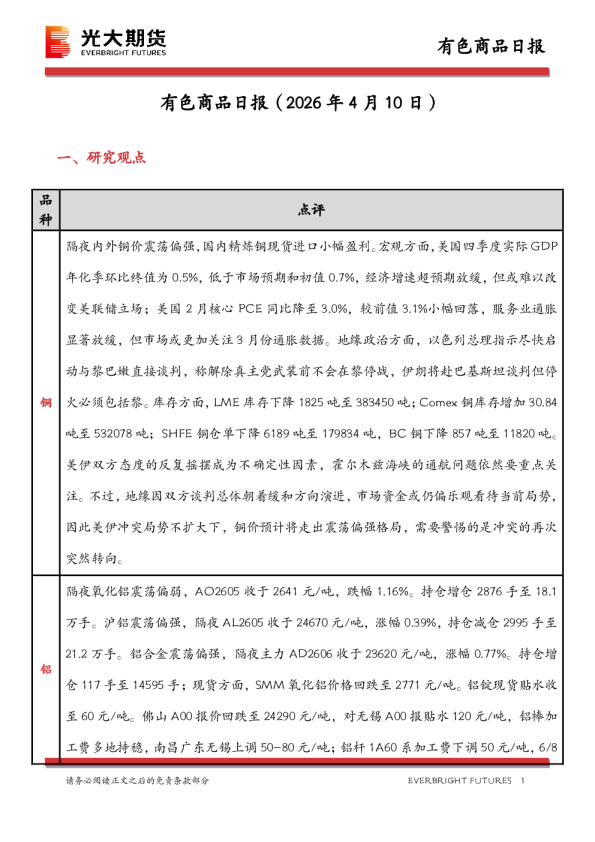 光大期货
EVERBRIGHT FUTURES

有色商品日报

有色商品日报（2026 年 4 月 10 日）

一、研究观点

| 品种 | 点评 |
|---|---|
| 铜 | 隔夜内外铜价震荡偏强，国内精炼铜现货进口小幅盈利。宏观方面，美国四季度实际 GDP 年化季环比终值为 0.5%，低于市场预期和初值 0.7%，经济增速超预期放缓，但或难以改变美联储立场；美国 2 月核心 PCE 同比降至 3.0%，较前值 3.1%小幅回落，服务业通胀显著放缓，但市场或更加关注 3 月份通胀数据。地缘政治方面，以色列总理指示尽快启动与黎巴嫩直接谈判，称解除真主党武装前不会在黎停战，伊朗将赴巴基斯坦谈判但停火必须包括黎。库存方面，LME 库存下降 1825 吨至 383450 吨；Comex 铜库存增加 30.84 吨至 532078 吨；SHFE 铜仓单下降 6189 吨至 179834 吨，BC 铜下降 857 吨至 11820 吨。美伊双方态度的反复摇摆成为不确定性因素，霍尔木兹海峡的通航问题依然要重点关注。不过，地缘因双方谈判总体朝着缓和方向演进，市场资金或仍偏乐观看待当前局势，因此美伊冲突局势不扩大下，铜价预计将走出震荡偏强格局，需要警惕的是冲突的再次突然转向。 |
| 铝 | 隔夜氧化铝震荡偏弱，AO2605 收于 2641 元/吨，跌幅 1.16%。持仓增仓 2876 手至 18.1 万手。沪铝震荡偏强，隔夜 AL2605 收于 24670 元/吨，涨幅 0.39%，持仓减仓 2995 手至 21.2 万手。铝合金震荡偏强，隔夜主力 AD2606 收于 23620 元/吨，涨幅 0.77%。持仓增仓 117 手至 14595 手；现货方面，SMM 氧化铝价格回跌至 2771 元/吨。铝锭现货贴水收至 60 元/吨。佛山 A00 报价回跌至 24290 元/吨，对无锡 A00 报贴水 120 元/吨，铝棒加工费多地持稳，南昌广东无锡上调 50-80 元/吨；铝杆 1A60 系加工费下调 50 元/吨，6/8 |

请务必阅读正文之后的免责条款部分

EVERBRIGHT FUTURES 1